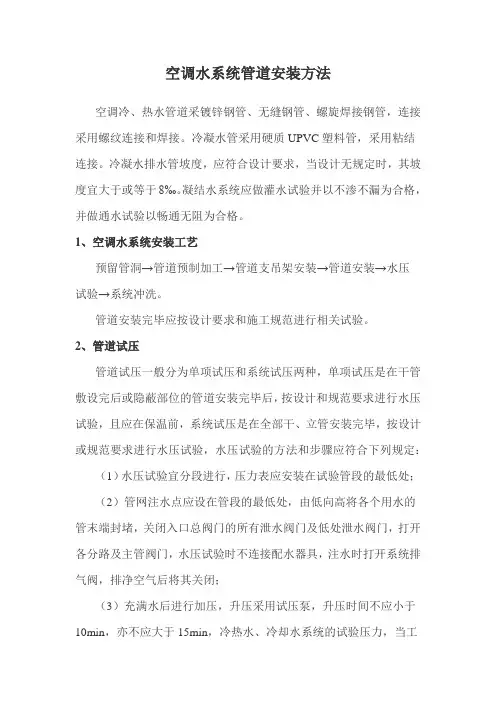 空调水系统管道安装方法

空调冷、热水管道采镀锌钢管、无缝钢管、螺旋焊接钢管，连接采用螺纹连接和焊接。冷凝水管采用硬质 UPVC 塑料管，采用粘结连接。冷凝水排水管坡度，应符合设计要求，当设计无规定时，其坡度宜大于或等于 8‰。凝结水系统应做灌水试验并以不渗不漏为合格，并做通水试验以畅通无阻为合格。

1、空调水系统安装工艺

预留管洞→管道预制加工→管道支吊架安装→管道安装→水压试验→系统冲洗。

管道安装完毕应按设计要求和施工规范进行相关试验。

2、管道试压

管道试压一般分为单项试压和系统试压两种，单项试压是在干管敷设完后或隐蔽部位的管道安装完毕后，按设计和规范要求进行水压试验，且应在保温前，系统试压是在全部干、立管安装完毕，按设计或规范要求进行水压试验，水压试验的方法和步骤应符合下列规定：

（1）水压试验宜分段进行，压力表应安装在试验管段的最低处；

（2）管网注水点应设在管段的最低处，由低向高将各个用水的管末端封堵，关闭入口总阀门的所有泄水阀门及低处泄水阀门，打开各分路及主管阀门，水压试验时不连接配水器具，注水时打开系统排气阀，排净空气后将其关闭；

（3）充满水后进行加压，升压采用试压泵，升压时间不应小于 10min，亦不应大于 15min，冷热水、冷却水系统的试验压力，当工